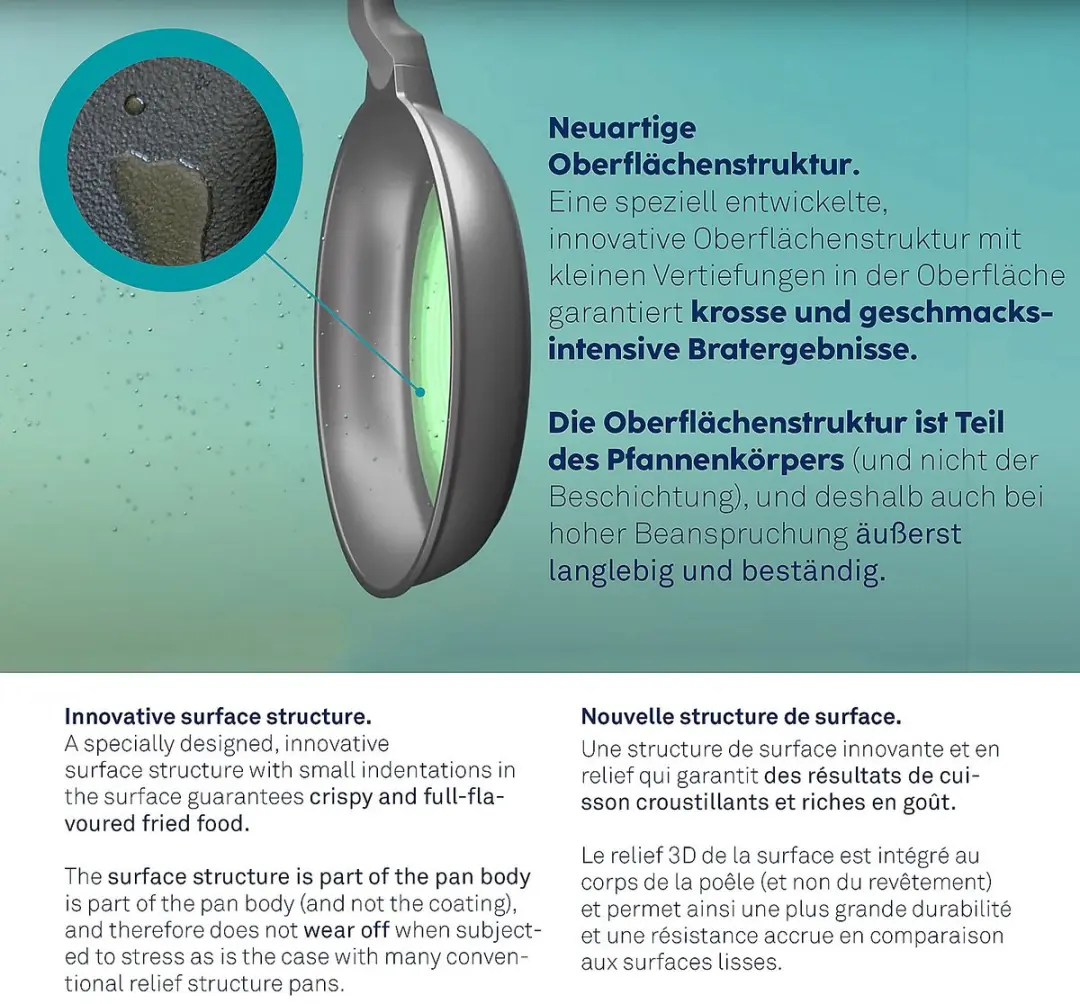 Neuartige Oberflächenstruktur.
Eine speziell entwickelte, innovative Oberflächenstruktur mit kleinen Vertiefungen in der Oberfläche garantiert krosse und geschmacksintensive Bratergebnisse.

Die Oberflächenstruktur ist Teil des Pfannenkörpers (und nicht der Beschichtung), und deshalb auch bei hoher Beanspruchung äußerst langlebig und beständig.

Innovative surface structure.
A specially designed, innovative surface structure with small indentations in the surface guarantees crispy and full-flavoured fried food.

The surface structure is part of the pan body is part of the pan body (and not the coating), and therefore does not wear off when subjected to stress as is the case with many conventional relief structure pans.

Nouvelle structure de surface.
Une structure de surface innovante et en relief qui garantit des résultats de cuisson croustillants et riches en goût.

Le relief 3D de la surface est intégré au corps de la poêle (et non du revêtement) et permet ainsi une plus grande durabilité et une résistance accrue en comparaison aux surfaces lisses.